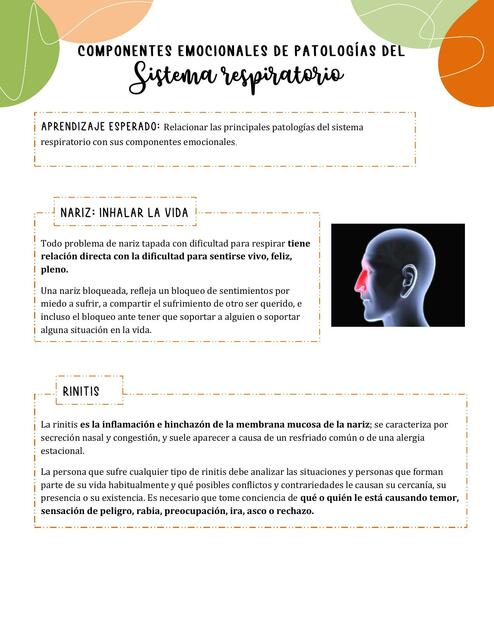 COMPONENTES EMOCIONALES DE PATOLOGÍAS DEL
Sistema respiratorio

APRENDIZAJE ESPERADO: Relacionar las principales patologías del sistema respiratorio con sus componentes emocionales.

NARIZ: INHALAR LA VIDA

Todo problema de nariz tapada con dificultad para respirar tiene relación directa con la dificultad para sentirse vivo, feliz, pleno.

Una nariz bloqueada, refleja un bloqueo de sentimientos por miedo a sufrir, a compartir el sufrimiento de otro ser querido, e incluso el bloqueo ante tener que soportar a alguien o soportar alguna situación en la vida.

RINITIS

La rinitis es la inflamación e hinchazón de la membrana mucosa de la nariz; se caracteriza por secreción nasal y congestión, y suele aparecer a causa de un resfriado común o de una alergia estacional.

La persona que sufre cualquier tipo de rinitis debe analizar las situaciones y personas que forman parte de su vida habitualmente y qué posibles conflictos y contrariedades le causan su cercanía, su presencia o su existencia. Es necesario que tome conciencia de qué o quién le está causando temor, sensación de peligro, rabia, preocupación, ira, asco o rechazo.